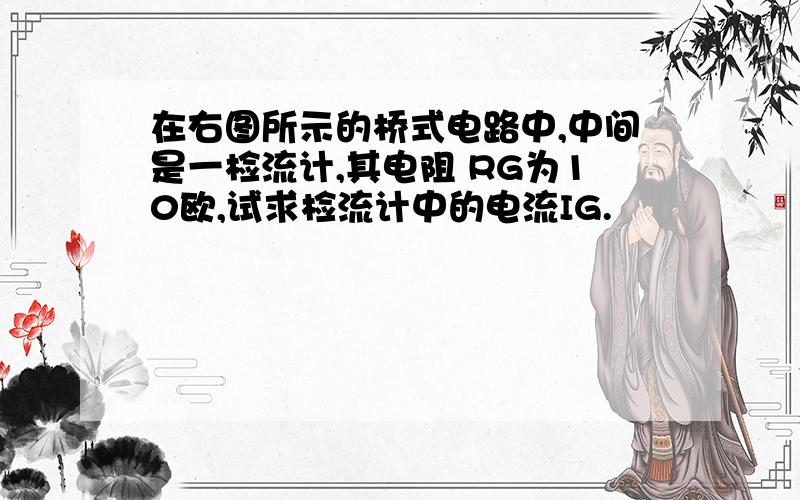 在右图所示的桥式电路中,中间是一检流计,其电阻 RG为10欧,试求检流计中的电流IG.